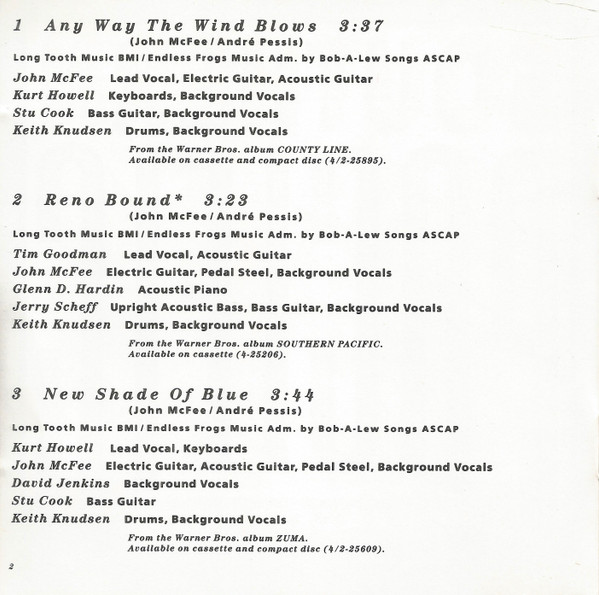 1 Any Way The Wind Blows 3:37
(John McFee / André Pessis)
Long Tooth Music BMI / Endless Frogs Music Adm. by Bob-A-Lew Songs ASCAP

John McFee Lead Vocal, Electric Guitar, Acoustic Guitar
Kurt Howell Keyboards, Background Vocals
Stu Cook Bass Guitar, Background Vocals
Keith Knudsen Drums, Background Vocals

From the Warner Bros. album COUNTY LINE. Available on cassette and compact disc (4/2-25895).

2 Reno Bound* 3:23
(John McFee / André Pessis)
Long Tooth Music BMI / Endless Frogs Music Adm. by Bob-A-Lew Songs ASCAP

Tim Goodman Lead Vocal, Acoustic Guitar
John McFee Electric Guitar, Pedal Steel, Background Vocals
Glenn D. Hardin Acoustic Piano
Jerry Scheff Upright Acoustic Bass, Bass Guitar, Background Vocals
Keith Knudsen Drums, Background Vocals

From the Warner Bros. album SOUTHERN PACIFIC. Available on cassette (4-25206).

3 New Shade Of Blue 3:44
(John McFee / André Pessis)
Long Tooth Music BMI / Endless Frogs Music Adm. by Bob-A-Lew Songs ASCAP

Kurt Howell Lead Vocal, Keyboards
John McFee Electric Guitar, Acoustic Guitar, Pedal Steel, Background Vocals
David Jenkins Background Vocals
Stu Cook Bass Guitar
Keith Knudsen Drums, Background Vocals

From the Warner Bros. album ZUMA. Available on cassette and compact disc (4/2-25609).

2